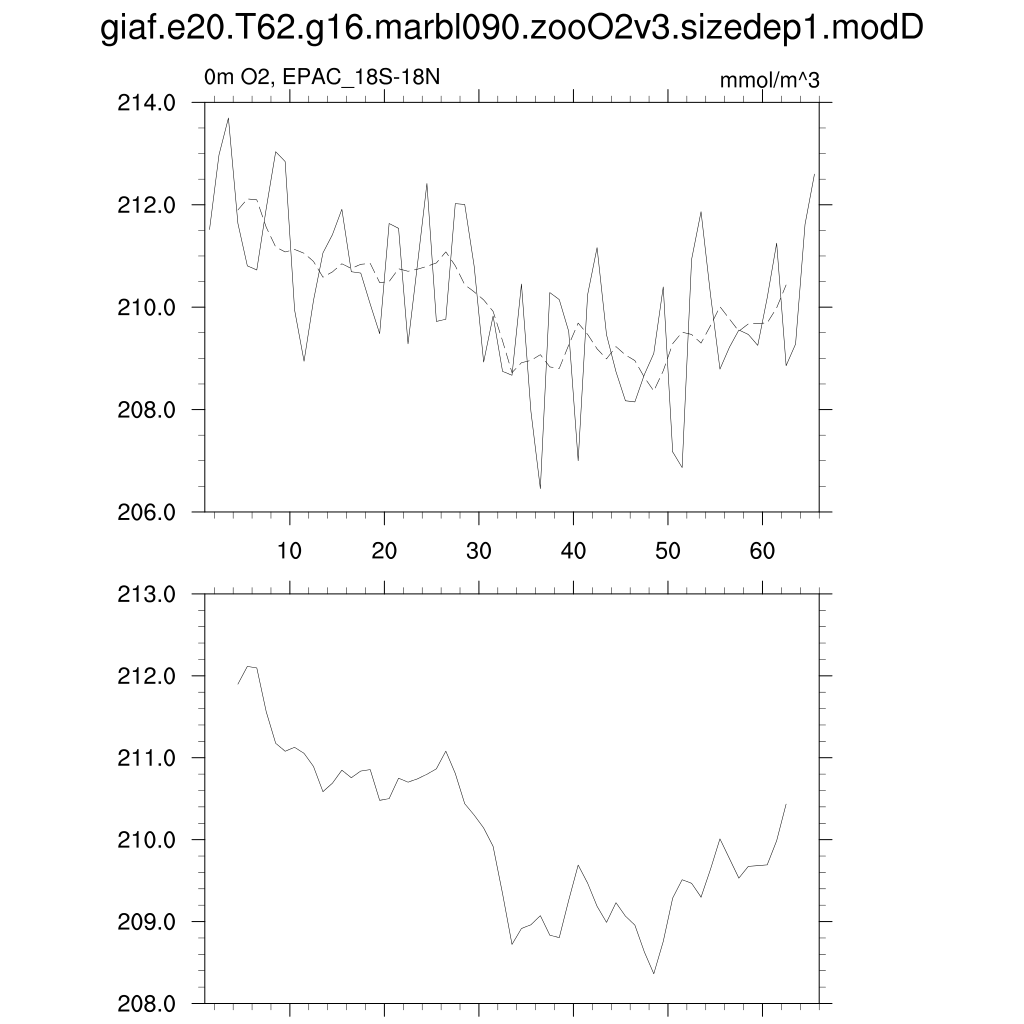 giaf.e20.T62.g16.marbl090.zooO2v3.sizedep1.modD

0m O2, EPAC_18S-18N

mmol/m^3

214.0
212.0
210.0
208.0
206.0

10
20
30
40
50
60

213.0
212.0
211.0
210.0
209.0
208.0